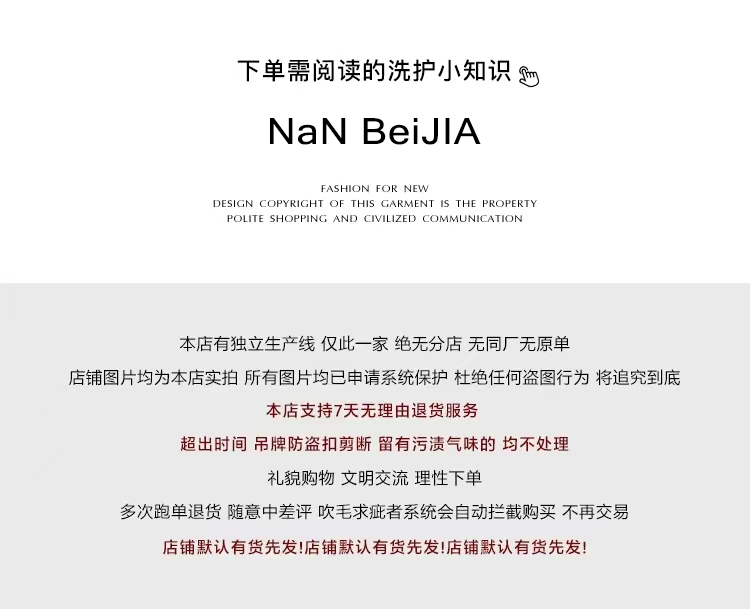 下单需阅读的洗护小知识

NaN BeiJIA

FASHION FOR NEW
DESIGN COPYRIGHT OF THIS GARMENT IS THE PROPERTY
POLITE SHOPPING AND CIVILIZED COMMUNICATION

本店有独立生产线 仅此一家 绝无分店 无同厂无原单

店铺图片均为本店实拍 所有图片均已申请系统保护 杜绝任何盗图行为 将追究到底

本店支持7天无理由退货服务

超出时间 吊牌防盗扣剪断 留有污渍气味的 均不处理

礼貌购物 文明交流 理性下单

多次跑单退货 随意中差评 吹毛求疵者系统会自动拦截购买 不再交易

店铺默认有货先发!店铺默认有货先发!店铺默认有货先发!